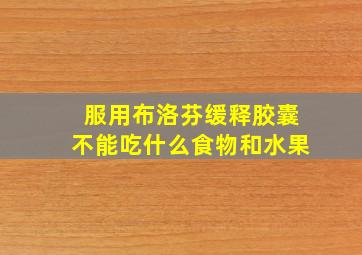 服用布洛芬缓释胶囊
不能吃什么食物和水果